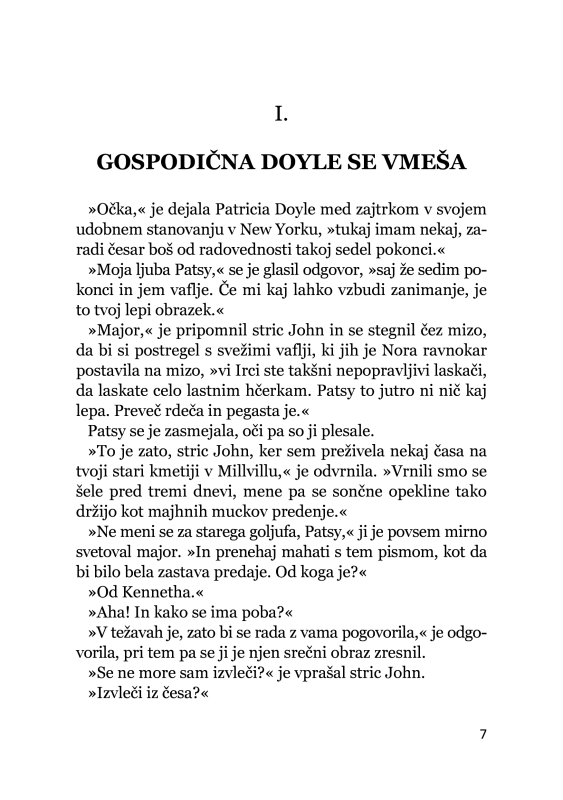 I.

GOSPODIČNA DOYLE SE VMEŠA

»Očka,« je dejala Patricia Doyle med zajtrkom v svojem udobnem stanovanju v New Yorku, »tukaj imam nekaj, zaradi česar boš od radovednosti takoj sedel pokonci.«

»Moja ljuba Patsy,« se je glasil odgovor, »saj že sedim pokonci in jem vaflje. Če mi kaj lahko vzbudi zanimanje, je to tvoj lepi obrazek.«

»Major,« je pripomnil stric John in se stegnil čez mizo, da bi si postregel s svežimi vaflji, ki jih je Nora ravnokar postavila na mizo, »vi Irci ste takšni nepopravljivi laskači, da laskate celo lastnim hčerkam. Patsy to jutro ni nič kaj lepa. Preveč rdeča in pegasta je.«

Patsy se je zasmejala, oči pa so ji plesale.

»To je zato, stric John, ker sem preživela nekaj časa na tvoji stari kmetiji v Millvillu,« je odvrnila. »Vrnili smo se šele pred tremi dnevi, mene pa se sončne opekline tako držijo kot majhnih muckov predenje.«

»Ne meni se za starega goljufa, Patsy,« ji je povsem mirno svetoval major. »In prenehaj mahati s tem pismom, kot da bi bilo bela zastava predaje. Od koga je?«

»Od Kennetha.«

»Aha! In kako se ima poba?«

»V težavah je, zato bi se rada z vama pogovorila,« je odgovorila, pri tem pa se ji je njen srečni obraz zresnil.

»Se ne more sam izvleči?« je vprašal stric John.

»Izvleči iz česa?«

7